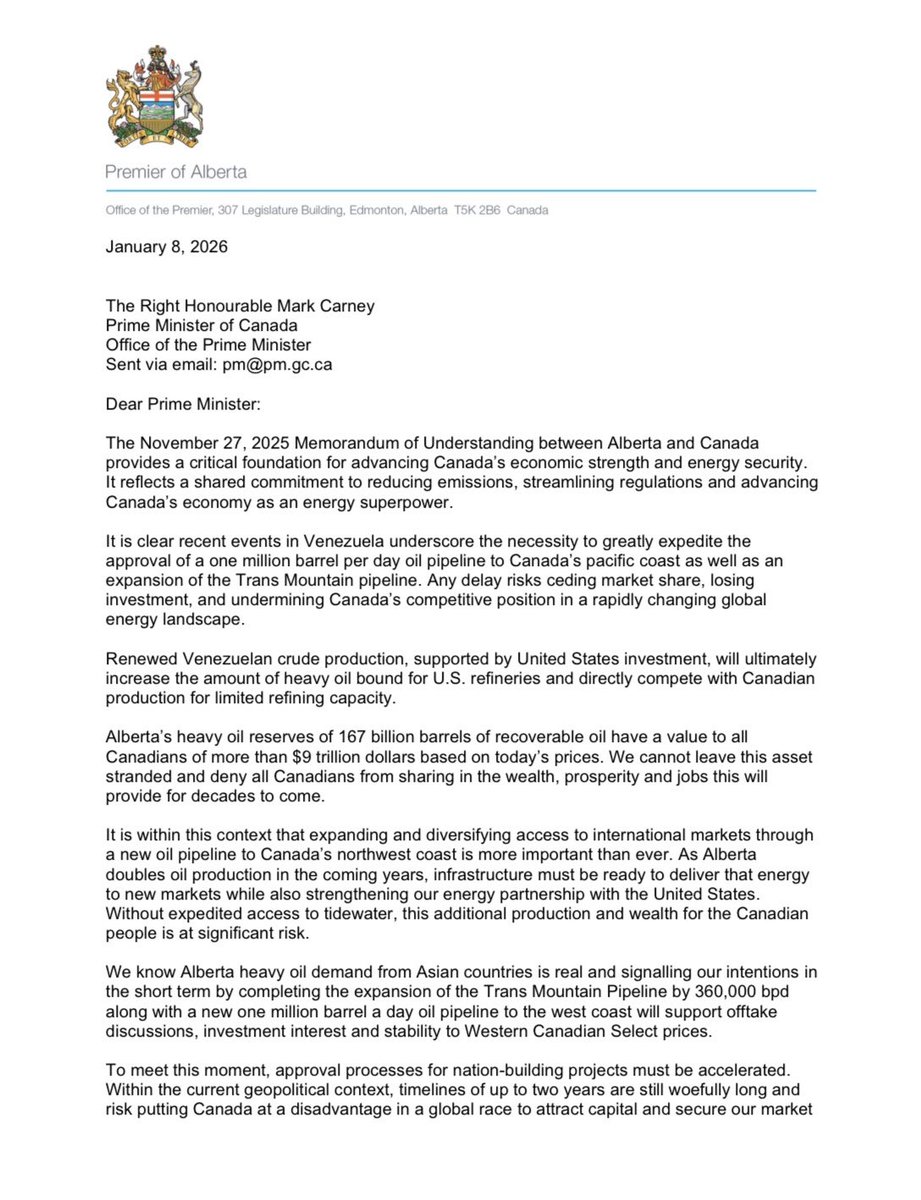 Premier of Alberta

Office of the Premier, 307 Legislature Building, Edmonton, Alberta T5K 2B6 Canada

January 8, 2026

The Right Honourable Mark Carney
Prime Minister of Canada
Office of the Prime Minister
Sent via email: pm@pm.gc.ca

Dear Prime Minister:

The November 27, 2025 Memorandum of Understanding between Alberta and Canada provides a critical foundation for advancing Canada's economic strength and energy security. It reflects a shared commitment to reducing emissions, streamlining regulations and advancing Canada's economy as an energy superpower.

It is clear recent events in Venezuela underscore the necessity to greatly expedite the approval of a one million barrel per day oil pipeline to Canada's pacific coast as well as an expansion of the Trans Mountain pipeline. Any delay risks ceding market share, losing investment, and undermining Canada's competitive position in a rapidly changing global energy landscape.

Renewed Venezuelan crude production, supported by United States investment, will ultimately increase the amount of heavy oil bound for U.S. refineries and directly compete with Canadian production for limited refining capacity.

Alberta's heavy oil reserves of 167 billion barrels of recoverable oil have a value to all Canadians of more than $9 trillion dollars based on today's prices. We cannot leave this asset stranded and deny all Canadians from sharing in the wealth, prosperity and jobs this will provide for decades to come.

It is within this context that expanding and diversifying access to international markets through a new oil pipeline to Canada's northwest coast is more important than ever. As Alberta doubles oil production in the coming years, infrastructure must be ready to deliver that energy to new markets while also strengthening our energy partnership with the United States. Without expedited access to tidewater, this additional production and wealth for the Canadian people is at significant risk.

We know Alberta heavy oil demand from Asian countries is real and signalling our intentions in the short term by completing the expansion of the Trans Mountain Pipeline by 360,000 bpd along with a new one million barrel a day oil pipeline to the west coast will support offtake discussions, investment interest and stability to Western Canadian Select prices.

To meet this moment, approval processes for nation-building projects must be accelerated. Within the current geopolitical context, timelines of up to two years are still woefully long and risk putting Canada at a disadvantage in a global race to attract capital and secure our market